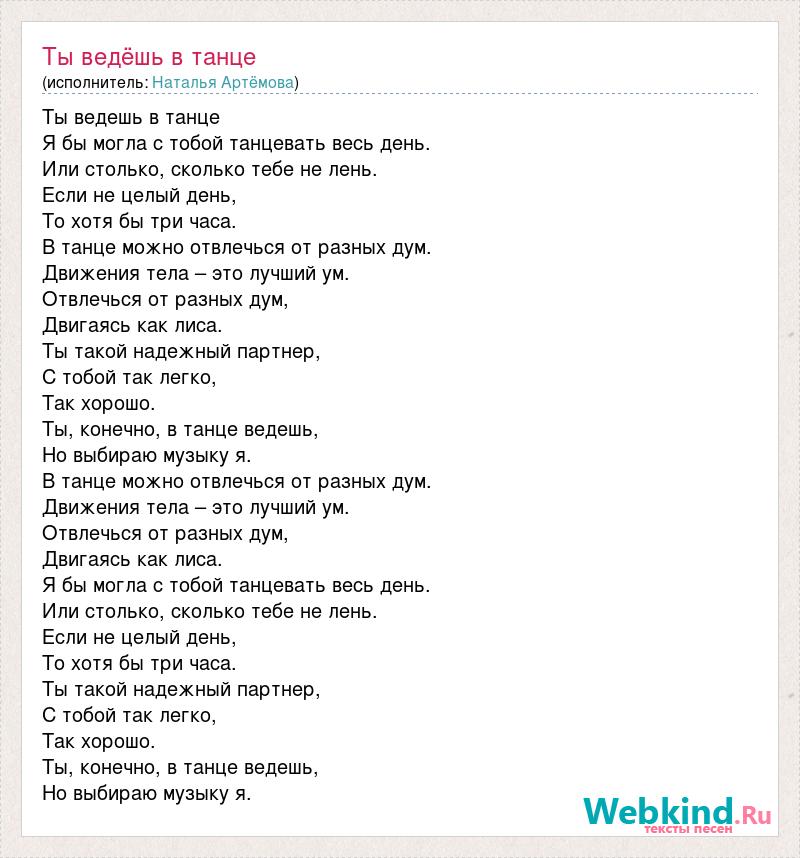 Ты ведёшь в танце
(исполнитель: Наталья Артёмова)

Ты ведешь в танце
Я бы могла с тобой танцевать весь день.
Или столько, сколько тебе не лень.
Если не целый день,
То хотя бы три часа.
В танце можно отвлечься от разных дум.
Движения тела – это лучший ум.
Отвлечься от разных дум,
Двигаясь как лиса.
Ты такой надежный партнер,
С тобой так легко,
Так хорошо.
Ты, конечно, в танце ведешь,
Но выбираю музыку я.
В танце можно отвлечься от разных дум.
Движения тела – это лучший ум.
Отвлечься от разных дум,
Двигаясь как лиса.
Я бы могла с тобой танцевать весь день.
Или столько, сколько тебе не лень.
Если не целый день,
То хотя бы три часа.
Ты такой надежный партнер,
С тобой так легко,
Так хорошо.
Ты, конечно, в танце ведешь,
Но выбираю музыку я.

Webkind.Ru
тексты песен